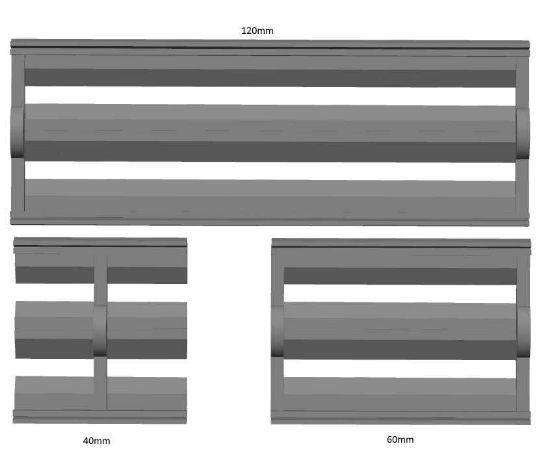 120mm

40mm

60mm